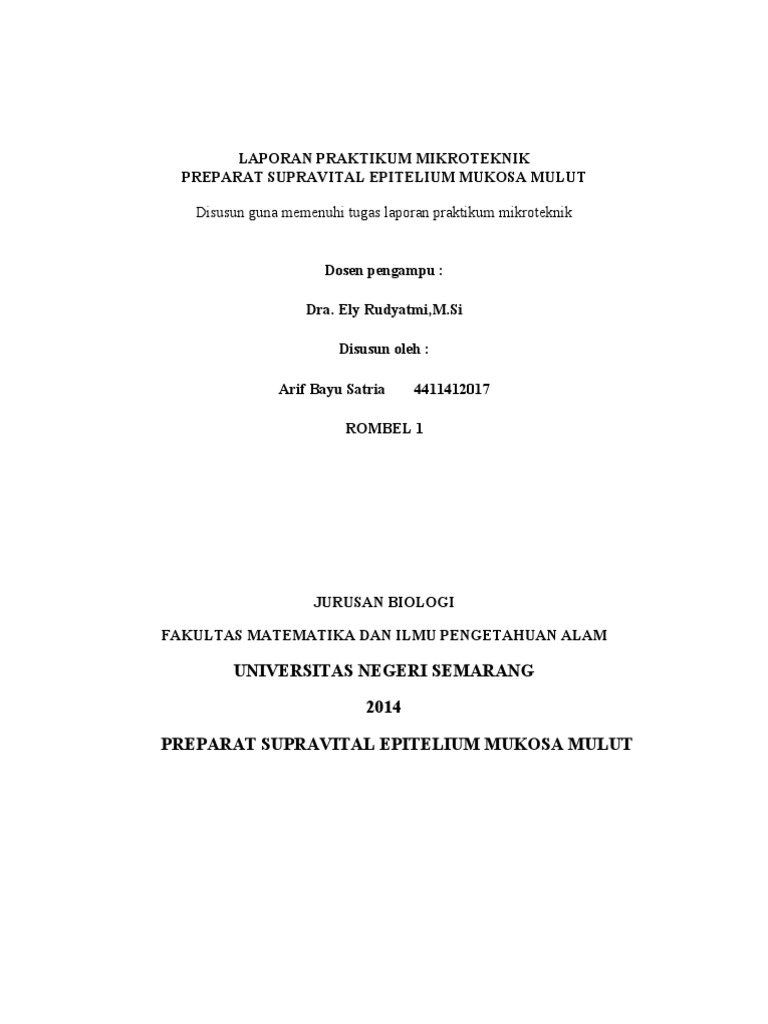 LAPORAN PRAKTIKUM MIKROTEKNIK
PREPARAT SUPRAVITAL EPITELIUM MUKOSA MULUT

Disusun guna memenuhi tugas laporan praktikum mikroteknik

Dosen pengampu :

Dra. Ely Rudyatmi,M.Si

Disusun oleh :

Arif Bayu Satria 4411412017

ROMBEL 1

JURUSAN BIOLOGI

FAKULTAS MATEMATIKA DAN ILMU PENGETAHUAN ALAM

UNIVERSITAS NEGERI SEMARANG

2014

PREPARAT SUPRAVITAL EPITELIUM MUKOSA MULUT